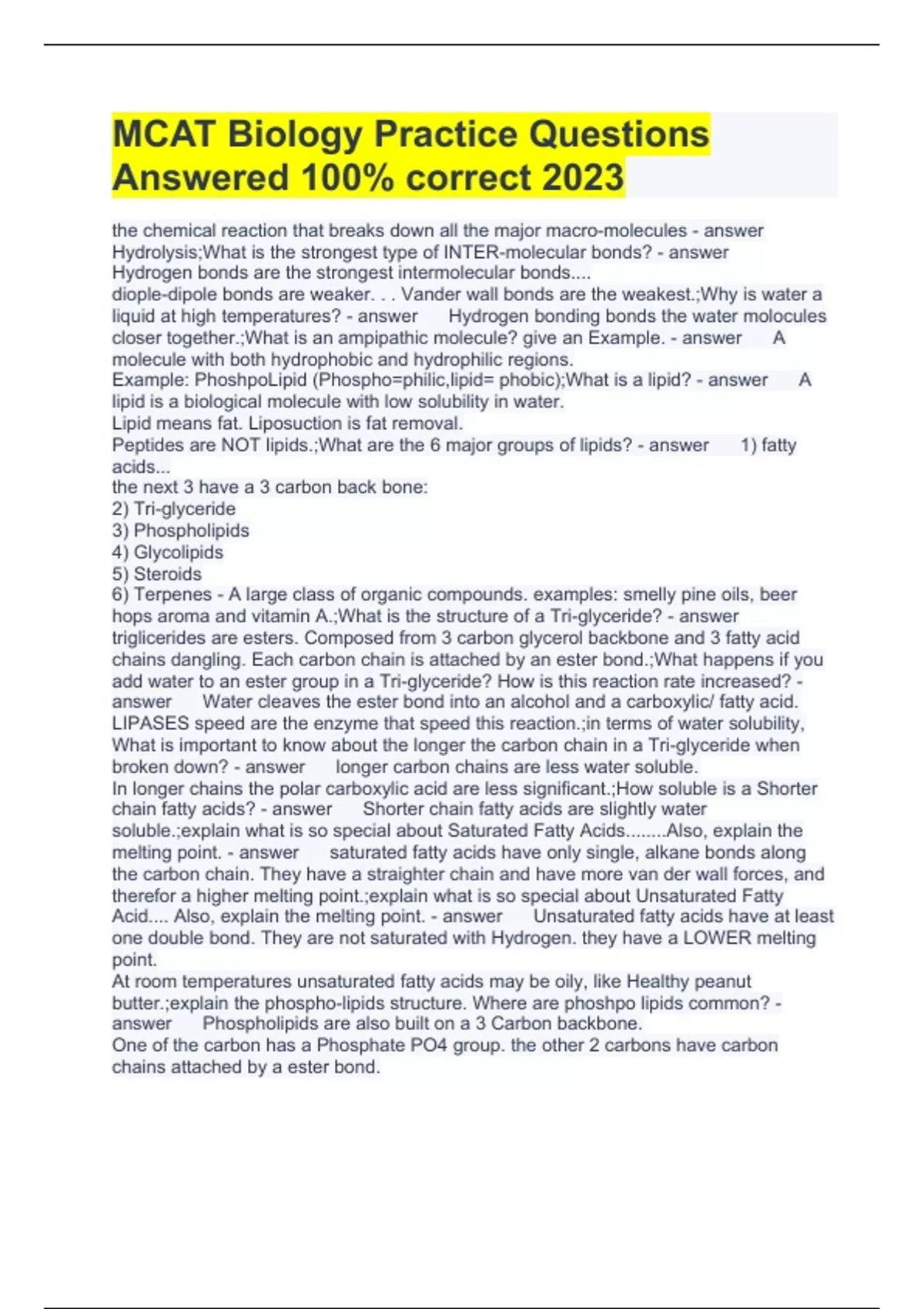 MCAT Biology Practice Questions Answered 100% correct 2023

the chemical reaction that breaks down all the major macro-molecules - answer Hydrolysis;What is the strongest type of INTER-molecular bonds? - answer Hydrogen bonds are the strongest intermolecular bonds....
diople-dipole bonds are weaker. . . Vander wall bonds are the weakest.;Why is water a liquid at high temperatures? - answer Hydrogen bonding bonds the water molocules closer together.;What is an ampipathic molecule? give an Example. - answer A molecule with both hydrophobic and hydrophilic regions.
Example: PhoshpoLipid (Phospho=philic,lipid= phobic);What is a lipid? - answer A lipid is a biological molecule with low solubility in water.
Lipid means fat. Liposuction is fat removal.
Peptides are NOT lipids.;What are the 6 major groups of lipids? - answer 1) fatty acids...
the next 3 have a 3 carbon back bone:
2) Tri-glyceride
3) Phospholipids
4) Glycolipids
5) Steroids
6) Terpenes - A large class of organic compounds. examples: smelly pine oils, beer hops aroma and vitamin A.;What is the structure of a Tri-glyceride? - answer triglicerides are esters. Composed from 3 carbon glycerol backbone and 3 fatty acid chains dangling. Each carbon chain is attached by an ester bond.;What happens if you add water to an ester group in a Tri-glyceride? How is this reaction rate increased? - answer Water cleaves the ester bond into an alcohol and a carboxylic/ fatty acid. LIPASES speed are the enzyme that speed this reaction.;in terms of water solubility, What is important to know about the longer the carbon chain in a Tri-glyceride when broken down? - answer longer carbon chains are less water soluble.
In longer chains the polar carboxylic acid are less significant.;How soluble is a Shorter chain fatty acids? - answer Shorter chain fatty acids are slightly water soluble.;explain what is so special about Saturated Fatty Acids........Also, explain the melting point. - answer saturated fatty acids have only single, alkane bonds along the carbon chain. They have a straighter chain and have more van der wall forces, and therefor a higher melting point.;explain what is so special about Unsaturated Fatty Acid.... Also, explain the melting point. - answer Unsaturated fatty acids have at least one double bond. They are not saturated with Hydrogen. they have a LOWER melting point.
At room temperatures unsaturated fatty acids may be oily, like Healthy peanut butter.;explain the phospho-lipids structure. Where are phoshpo lipids common? - answer Phospholipids are also built on a 3 Carbon backbone.
One of the carbon has a Phosphate PO4 group. the other 2 carbons have carbon chains attached by a ester bond.